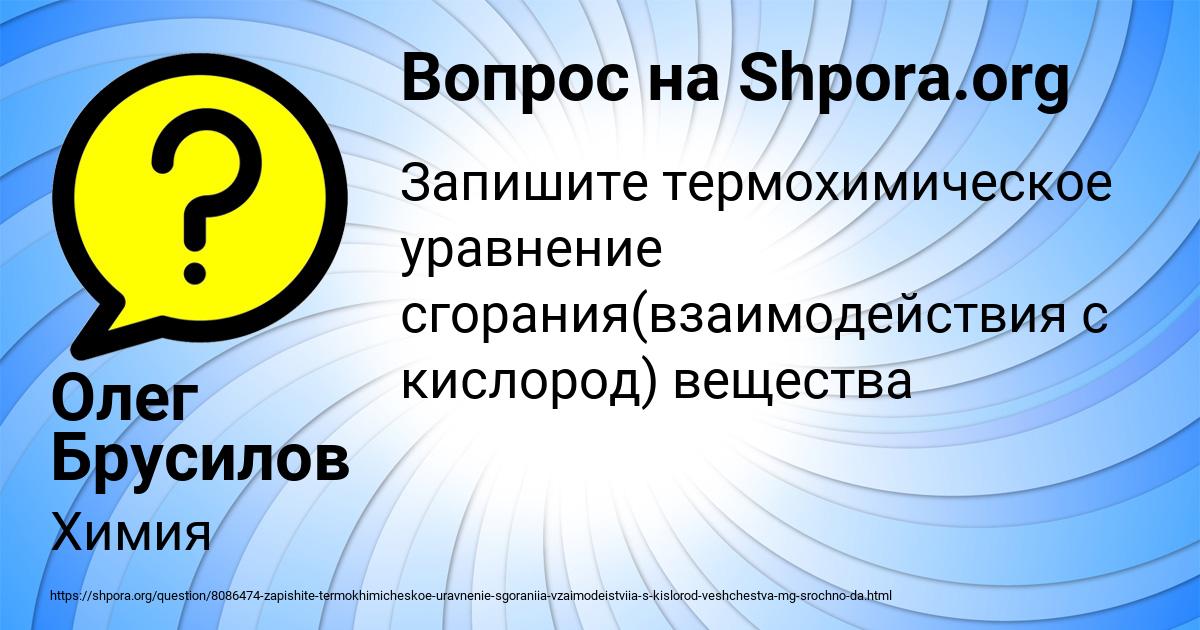 Вопрос на Shpora.org

Запишите термохимическое уравнение сгорания(взаимодействия с кислород) вещества

Олег Брусилов

Химия

https://shpora.org/question/8086474-zapishite-termokhimicheskoe-uravnenie-sgoraniia-vzaimodeistviia-s-kislorod-veshchestva-mg-srochno-da.html